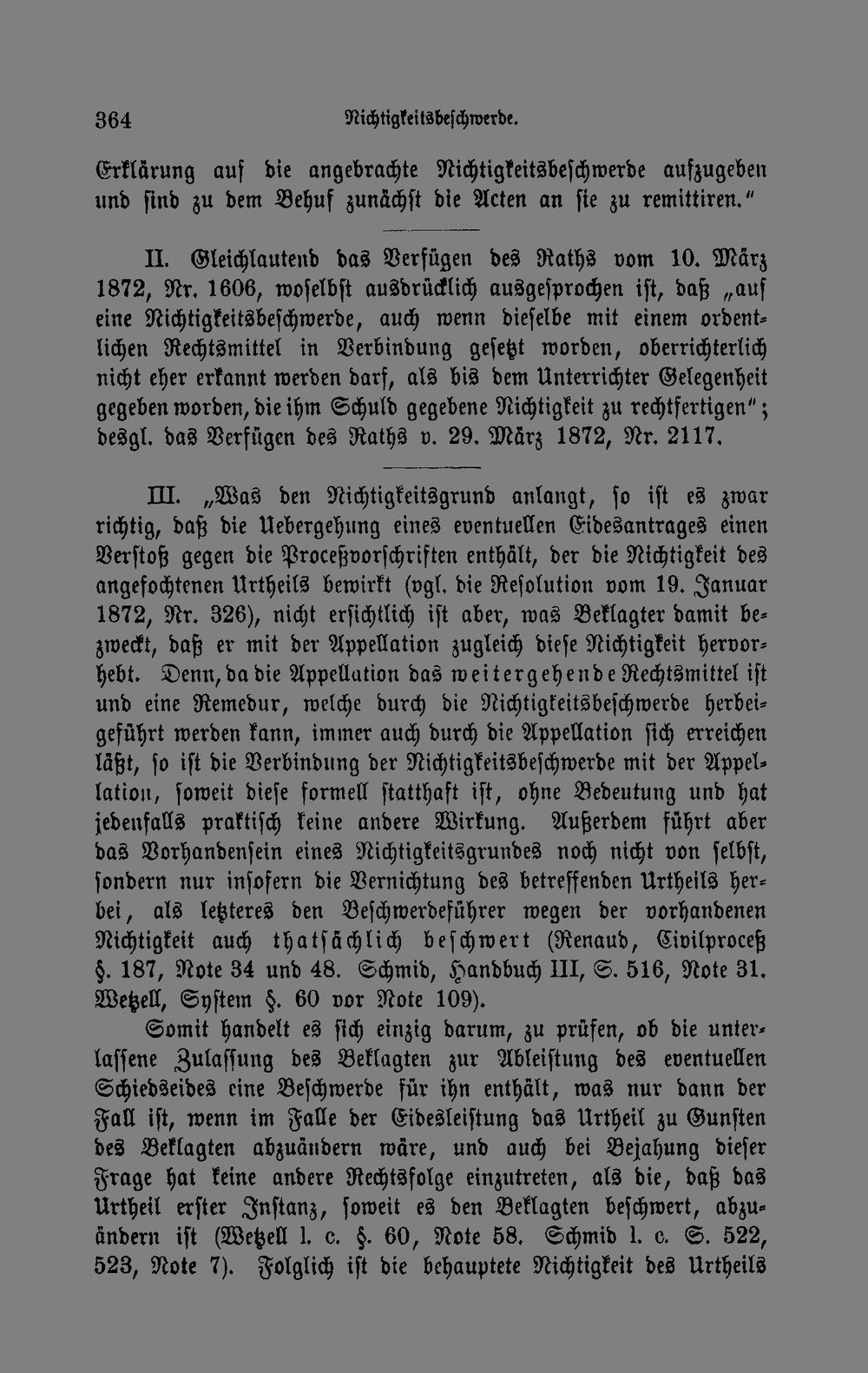 364 Nichtigkeitsbeschwerde.

Erklärung auf die angebrachte Nichtigkeitsbeschwerde aufzugeben und sind zu dem Behuf zunächst die Acten an sie zu remittiren."

II. Gleichlautend das Verfügen des Raths vom 10. März 1872, Nr. 1606, woselbst ausdrücklich ausgesprochen ist, daß „auf eine Nichtigkeitsbeschwerde, auch wenn dieselbe mit einem ordentlichen Rechtsmittel in Verbindung gesetzt worden, oberrichterlich nicht eher erkannt werden darf, als bis dem Unterrichter Gelegenheit gegeben worden, die ihm Schuld gegebene Nichtigkeit zu rechtfertigen"; desgl. das Verfügen des Raths v. 29. März 1872, Nr. 2117.

III. „Was den Nichtigkeitsgrund anlangt, so ist es zwar richtig, daß die Uebergehung eines eventuellen Eidesantrages einen Verstoß gegen die Proceßvorschriften enthält, der die Nichtigkeit des angefochtenen Urtheils bewirkt (vgl. die Resolution vom 19. Januar 1872, Nr. 326), nicht ersichtlich ist aber, was Beklagter damit bezweckt, daß er mit der Appellation zugleich diese Nichtigkeit hervorhebt. Denn, da die Appellation das weitergehende Rechtsmittel ist und eine Remedur, welche durch die Nichtigkeitsbeschwerde herbeigeführt werden kann, immer auch durch die Appellation sich erreichen läßt, so ist die Verbindung der Nichtigkeitsbeschwerde mit der Appellation, soweit diese formell statthaft ist, ohne Bedeutung und hat jedenfalls praktisch keine andere Wirkung. Außerdem führt aber das Vorhandensein eines Nichtigkeitsgrundes noch nicht von selbst, sondern nur insofern die Vernichtung des betreffenden Urtheils herbei, als letzteres den Beschwerdeführer wegen der vorhandenen Nichtigkeit auch thatsächlich beschwert (Renaud, Civilproceß §. 187, Note 34 und 48. Schmid, Handbuch III, S. 516, Note 31. Wetzell, System §. 60 vor Note 109).

Somit handelt es sich einzig darum, zu prüfen, ob die unterlassene Zulassung des Beklagten zur Ableistung des eventuellen Schiedseides eine Beschwerde für ihn enthält, was nur dann der Fall ist, wenn im Falle der Eidesleistung das Urtheil zu Gunsten des Beklagten abzuändern wäre, und auch bei Bejahung dieser Frage hat keine andere Rechtsfolge einzutreten, als die, daß das Urtheil erster Instanz, soweit es den Beklagten beschwert, abzuändern ist (Wetzell l. c. §. 60, Note 58. Schmid l. c. S. 522, 523, Note 7). Folglich ist die behauptete Nichtigkeit des Urtheils